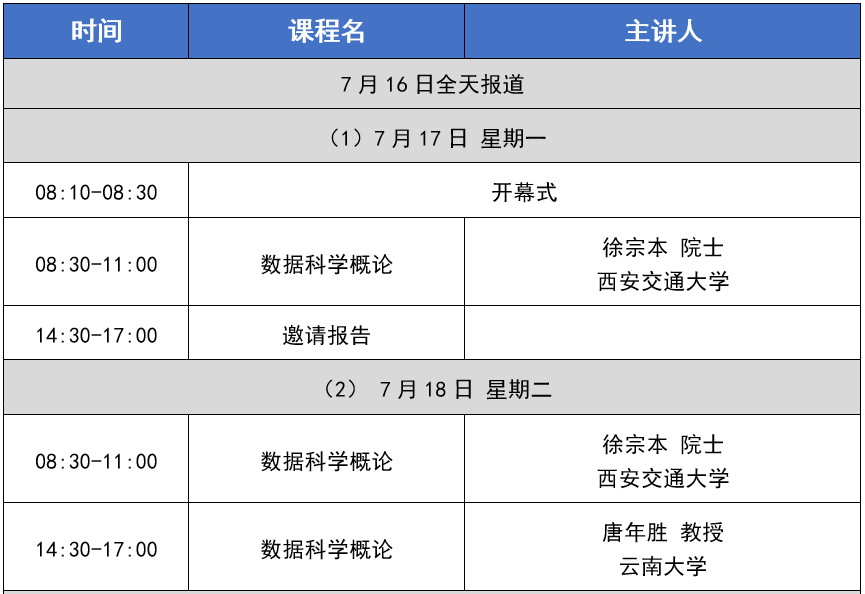 | 时间 | 课程名 | 主讲人 |
|---|---|---|
| 7月16日全天报道 | | |
| （1）7月17日 星期一 | | |
| 08:10-08:30 | 开幕式 | |
| 08:30-11:00 | 数据科学概论 | 徐宗本 院士 西安交通大学 |
| 14:30-17:00 | 邀请报告 | |
| （2） 7月18日 星期二 | | |
| 08:30-11:00 | 数据科学概论 | 徐宗本 院士 西安交通大学 |
| 14:30-17:00 | 数据科学概论 | 唐年胜 教授 云南大学 |